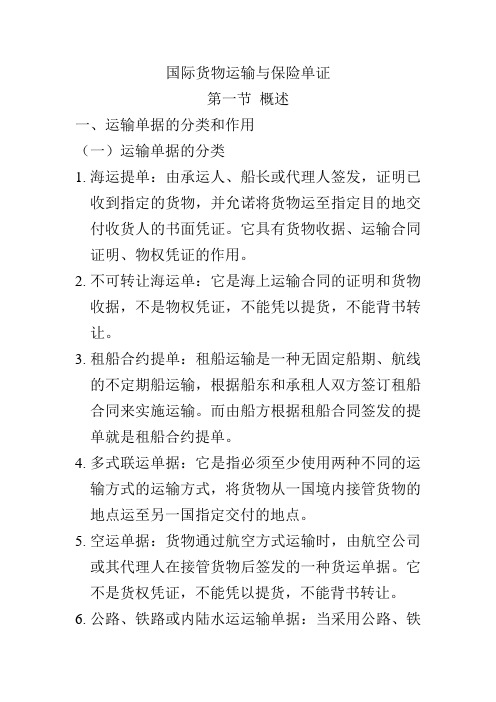 国际货物运输与保险单证

第一节 概述

一、运输单据的分类和作用

（一）运输单据的分类

1. 海运提单：由承运人、船长或代理人签发，证明已收到指定的货物，并允诺将货物运至指定目的地交付收货人的书面凭证。它具有货物收据、运输合同证明、物权凭证的作用。

2. 不可转让海运单：它是海上运输合同的证明和货物收据，不是物权凭证，不能凭以提货，不能背书转让。

3. 租船合约提单：租船运输是一种无固定船期、航线的不定期船运输，根据船东和承租人双方签订租船合同来实施运输。而由船方根据租船合同签发的提单就是租船合约提单。

4. 多式联运单据：它是指必须至少使用两种不同的运输方式的运输方式，将货物从一国境内接管货物的地点运至另一国指定交付的地点。

5. 空运单据：货物通过航空方式运输时，由航空公司或其代理人在接管货物后签发的一种货运单据。它不是货权凭证，不能凭以提货，不能背书转让。

6. 公路、铁路或内陆水运运输单据：当采用公路、铁